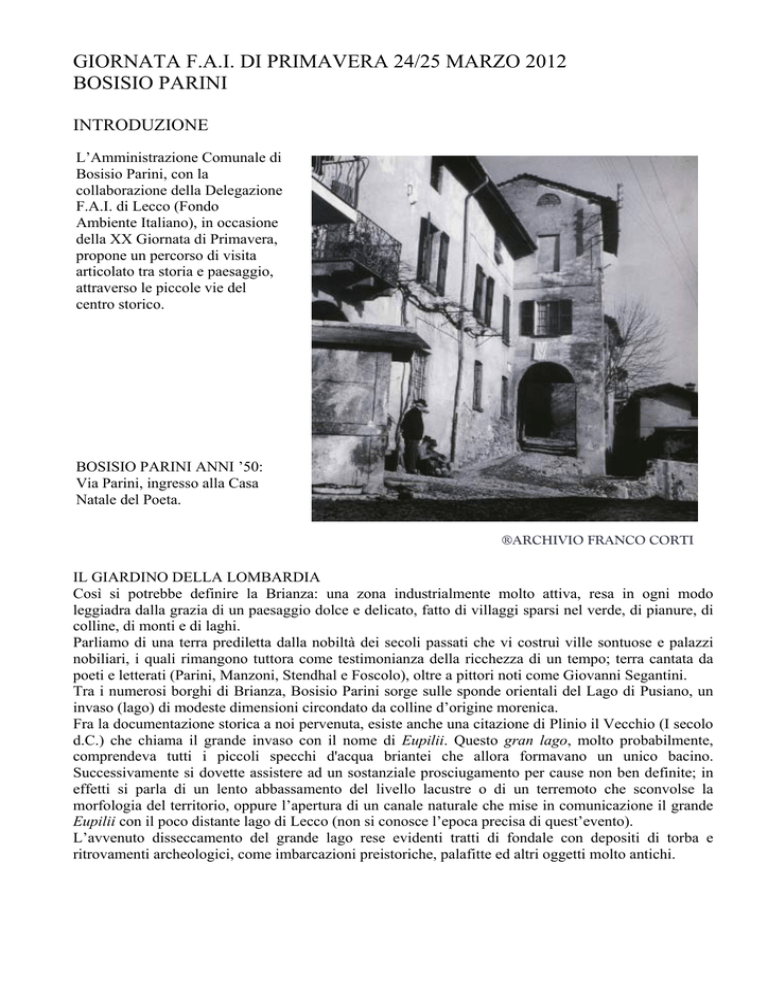 GIORNATA F.A.I. DI PRIMAVERA 24/25 MARZO 2012
BOSISIO PARINI

INTRODUZIONE

L'Amministrazione Comunale di Bosisio Parini, con la collaborazione della Delegazione F.A.I. di Lecco (Fondo Ambiente Italiano), in occasione della XX Giornata di Primavera, propone un percorso di visita articolato tra storia e paesaggio, attraverso le piccole vie del centro storico.

BOSISIO PARINI ANNI '50: Via Parini, ingresso alla Casa Natale del Poeta.

®ARCHIVIO FRANCO CORTI

IL GIARDINO DELLA LOMBARDIA
Così si potrebbe definire la Brianza: una zona industrialmente molto attiva, resa in ogni modo leggiadra dalla grazia di un paesaggio dolce e delicato, fatto di villaggi sparsi nel verde, di pianure, di colline, di monti e di laghi.
Parliamo di una terra prediletta dalla nobiltà dei secoli passati che vi costruì ville sontuose e palazzi nobiliari, i quali rimangono tuttora come testimonianza della ricchezza di un tempo; terra cantata da poeti e letterati (Parini, Manzoni, Stendhal e Foscolo), oltre a pittori noti come Giovanni Segantini.
Tra i numerosi borghi di Brianza, Bosisio Parini sorge sulle sponde orientali del Lago di Pusiano, un invaso (lago) di modeste dimensioni circondato da colline d'origine morenica.
Fra la documentazione storica a noi pervenuta, esiste anche una citazione di Plinio il Vecchio (I secolo d.C.) che chiama il grande invaso con il nome di Eupilii. Questo gran lago, molto probabilmente, comprendeva tutti i piccoli specchi d'acqua briantei che allora formavano un unico bacino. Successivamente si dovette assistere ad un sostanziale prosciugamento per cause non ben definite; in effetti si parla di un lento abbassamento del livello lacustre o di un terremoto che sconvolse la morfologia del territorio, oppure l'apertura di un canale naturale che mise in comunicazione il grande Eupilii con il poco distante lago di Lecco (non si conosce l'epoca precisa di quest'evento).
L'avvenuto disseccamento del grande lago rese evidenti tratti di fondale con depositi di torba e ritrovamenti archeologici, come imbarcazioni preistoriche, palafitte ed altri oggetti molto antichi.